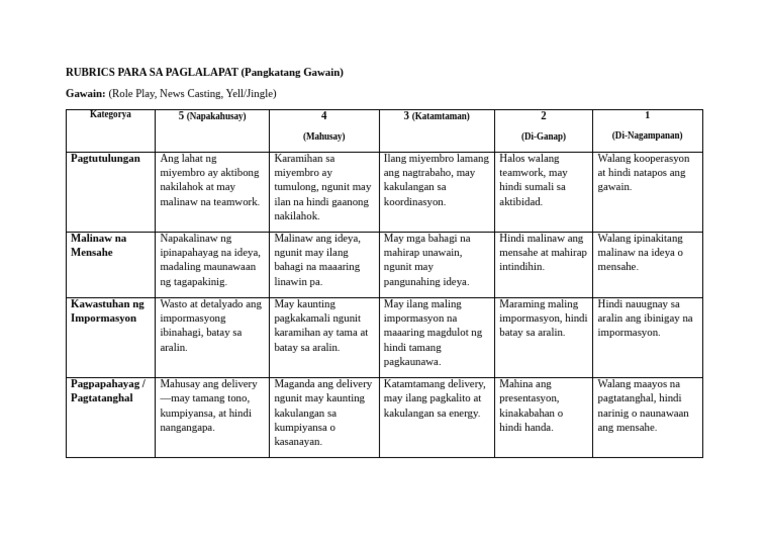 RUBRICS PARA SA PAGLALAPAT (Pangkatang Gawain)

Gawain: (Role Play, News Casting, Yell/Jingle)

| Kategorya | 5 (Napakahusay) | 4 (Mahusay) | 3 (Katamtaman) | 2 (Di-Ganap) | 1 (Di-Nagampanan) |
|---|---|---|---|---|---|
| Pagtutulungan | Ang lahat ng miyembro ay aktibong nakilahok at may malinaw na teamwork. | Karamihan sa miyembro ay tumulong, ngunit may ilan na hindi gaanong nakilahok. | Ilang miyembro lamang ang nagtrabaho, may kakulangan sa koordinasyon. | Halos walang teamwork, may hindi sumali sa aktibidad. | Walang kooperasyon at hindi natapos ang gawain. |
| Malinaw na Mensahe | Napakalinaw ng ipinapahayag na ideya, madaling maunawaan ng tagapakinig. | Malinaw ang ideya, ngunit may ilang bahagi na maaaring linawin pa. | May mga bahagi na mahirap unawain, ngunit may pangunahing ideya. | Hindi malinaw ang mensahe at mahirap intindihin. | Walang ipinakitang malinaw na ideya o mensahe. |
| Kawastuhan ng Impormasyon | Wasto at detalyado ang impormasyong ibinahagi, batay sa aralin. | May kaunting pagkakamali ngunit karamihan ay tama at batay sa aralin. | May ilang maling impormasyon na maaaring magdulot ng hindi tamang pagkaunawa. | Maraming maling impormasyon, hindi batay sa aralin. | Hindi nauugnay sa aralin ang ibinigay na impormasyon. |
| Pagpapahayag / Pagtatanghal | Mahusay ang delivery —may tamang tono, kumpiyansa, at hindi nangangapa. | Maganda ang delivery ngunit may kaunting kakulangan sa kumpiyansa o kasanayan. | Katamtamang delivery, may ilang pagkalito at kakulangan sa energy. | Mahina ang presentasyon, kinakabahan o hindi handa. | Walang maayos na pagtatanghal, hindi narinig o naunawaan ang mensahe. |